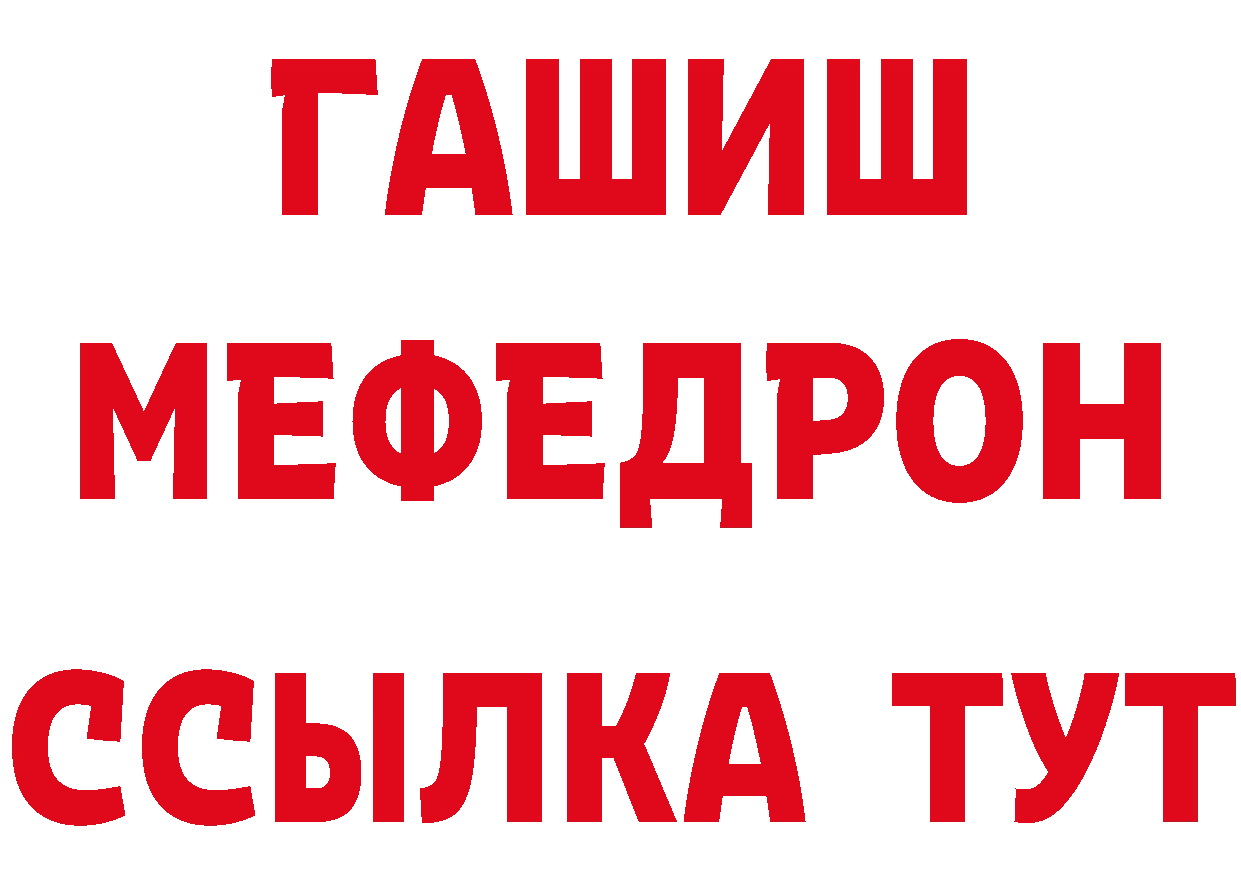 ГАШИШ
МЕФЕДРОН
ССЫЛКА ТУТ